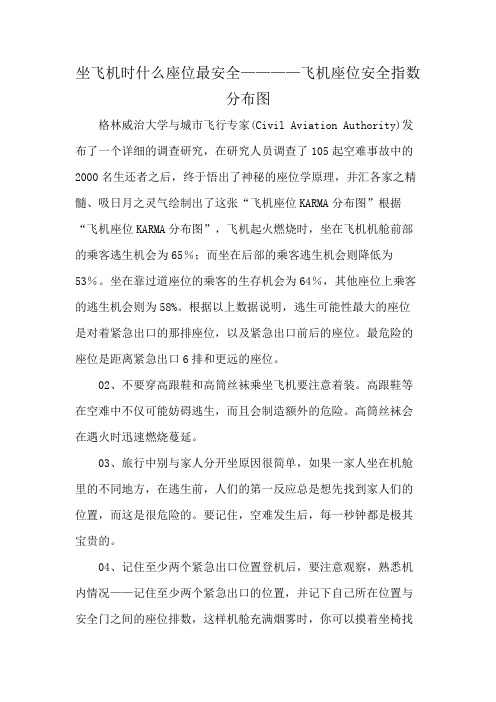 坐飞机时什么座位最安全————飞机座位安全指数分布图

格林威治大学与城市飞行专家(Civil Aviation Authority)发布了一个详细的调查研究，在研究人员调查了105起空难事故中的2000名生还者之后，终于悟出了神秘的座位学原理，并汇各家之精髓、吸日月之灵气绘制出了这张“飞机座位KARMA分布图”根据“飞机座位KARMA分布图”，飞机起火燃烧时，坐在飞机机舱前部的乘客逃生机会为65%；而坐在后部的乘客逃生机会则降低为53%。坐在靠过道座位的乘客的生存机会为64%，其他座位上乘客的逃生机会则为58%。根据以上数据说明，逃生可能性最大的座位是对着紧急出口的那排座位，以及紧急出口前后的座位。最危险的座位是距离紧急出口6排和更远的座位。

02、不要穿高跟鞋和高筒丝袜乘坐飞机要注意着装。高跟鞋等在空难中不仅可能妨碍逃生，而且会制造额外的危险。高筒丝袜会在遇火时迅速燃烧蔓延。

03、旅行中别与家人分开坐原因很简单，如果一家人坐在机舱里的不同地方，在逃生前，人们的第一反应总是想先找到家人们的位置，而这是很危险的。要记住，空难发生后，每一秒钟都是极其宝贵的。

04、记住至少两个紧急出口位置登机后，要注意观察，熟悉机内情况——记住至少两个紧急出口的位置，并记下自己所在位置与安全门之间的座位排数，这样机舱充满烟雾时，你可以摸着坐椅找